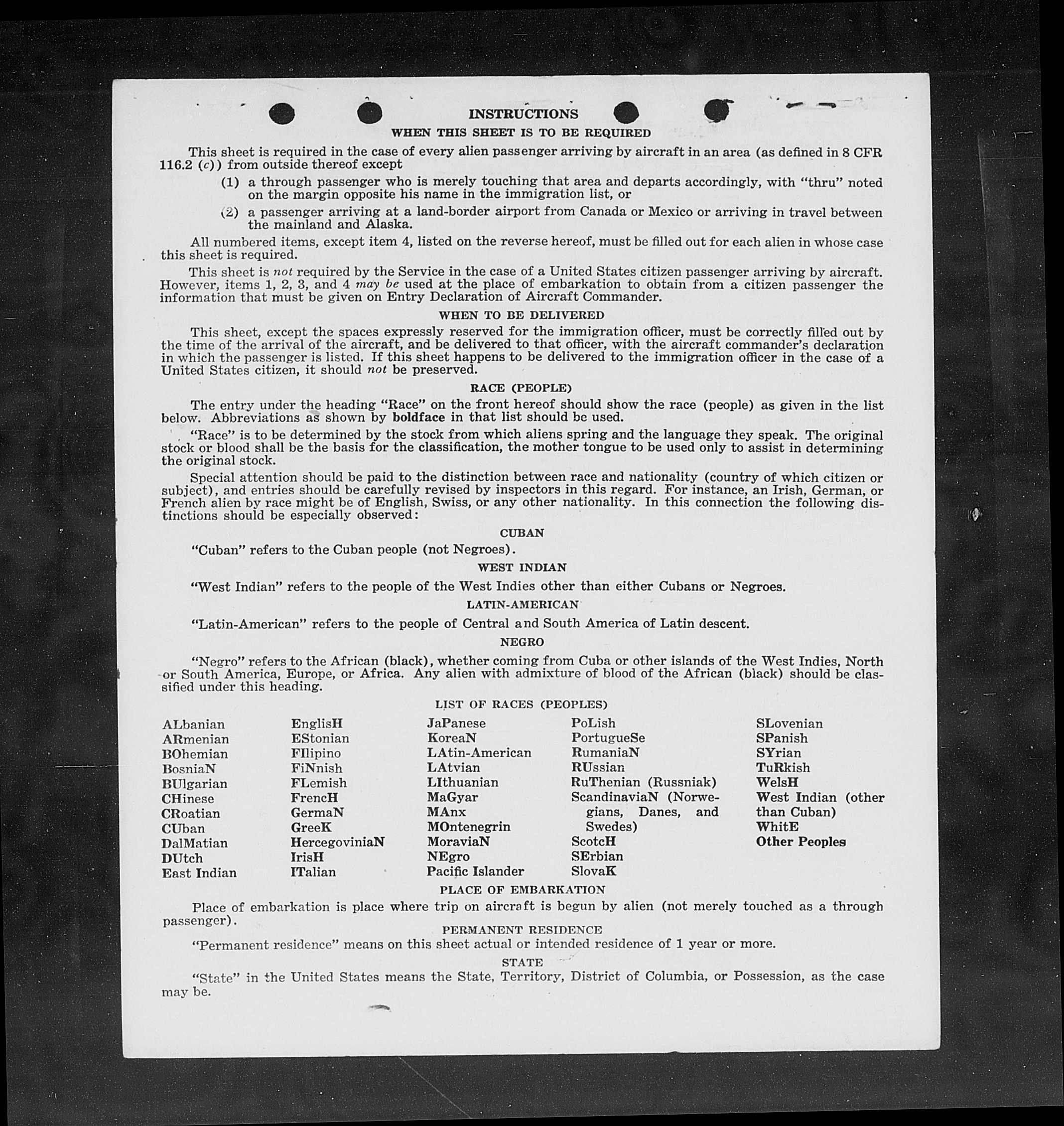 INSTRUCTIONS

WHEN THIS SHEET IS TO BE REQUIRED

This sheet is required in the case of every alien passenger arriving by aircraft in an area (as defined in 8 CFR 116.2 (c)) from outside thereof except

(1) a through passenger who is merely touching that area and departs accordingly, with "thru" noted on the margin opposite his name in the immigration list, or

(2) a passenger arriving at a land-border airport from Canada or Mexico or arriving in travel between the mainland and Alaska.

All numbered items, except item 4, listed on the reverse hereof, must be filled out for each alien in whose case this sheet is required.

This sheet is not required by the Service in the case of a United States citizen passenger arriving by aircraft. However, items 1, 2, 3, and 4 may be used at the place of embarkation to obtain from a citizen passenger the information that must be given on Entry Declaration of Aircraft Commander.

WHEN TO BE DELIVERED

This sheet, except the spaces expressly reserved for the immigration officer, must be correctly filled out by the time of the arrival of the aircraft, and be delivered to that officer, with the aircraft commander's declaration in which the passenger is listed. If this sheet happens to be delivered to the immigration officer in the case of a United States citizen, it should not be preserved.

RACE (PEOPLE)

The entry under the heading "Race" on the front hereof should show the race (people) as given in the list below. Abbreviations as shown by boldface in that list should be used.

"Race" is to be determined by the stock from which aliens spring and the language they speak. The original stock or blood shall be the basis for the classification, the mother tongue to be used only to assist in determining the original stock.

Special attention should be paid to the distinction between race and nationality (country of which citizen or subject), and entries should be carefully revised by inspectors in this regard. For instance, an Irish, German, or French alien by race might be of English, Swiss, or any other nationality. In this connection the following distinctions should be especially observed:

CUBAN

"Cuban" refers to the Cuban people (not Negroes).

WEST INDIAN

"West Indian" refers to the people of the West Indies other than either Cubans or Negroes.

LATIN-AMERICAN

"Latin-American" refers to the people of Central and South America of Latin descent.

NEGRO

"Negro" refers to the African (black), whether coming from Cuba or other islands of the West Indies, North or South America, Europe, or Africa. Any alien with admixture of blood of the African (black) should be classified under this heading.

LIST OF RACES (PEOPLES)

ALbanian
ARmenian
BOhemian
BosniaN
BUlgarian
CHinese
CRoatian
CUban
DalMatian
DUtch
East Indian

EnglisH
EStonian
FIlipino
FiNnish
FLemish
FrencH
GermaN
GreeK
HercegoviniaN
IrisH
ITalian

JaPanese
KoreaN
LAtin-American
LAtvian
LIthuanian
MaGyar
MAnx
MOntenegrin
MoraviaN
NEgro
Pacific Islander

PoLish
PortugueSe
RumaniaN
RUssian
RuThenian (Russniak)
ScandinaviaN (Norwegians, Danes, and Swedes)
ScotcH
SErbian
SlovaK

SLovenian
SPanish
SYrian
TuRkish
WelsH
West Indian (other than Cuban)
WhitE
Other Peoples

PLACE OF EMBARKATION

Place of embarkation is place where trip on aircraft is begun by alien (not merely touched as a through passenger).

PERMANENT RESIDENCE

"Permanent residence" means on this sheet actual or intended residence of 1 year or more.

STATE

"State" in the United States means the State, Territory, District of Columbia, or Possession, as the case may be.